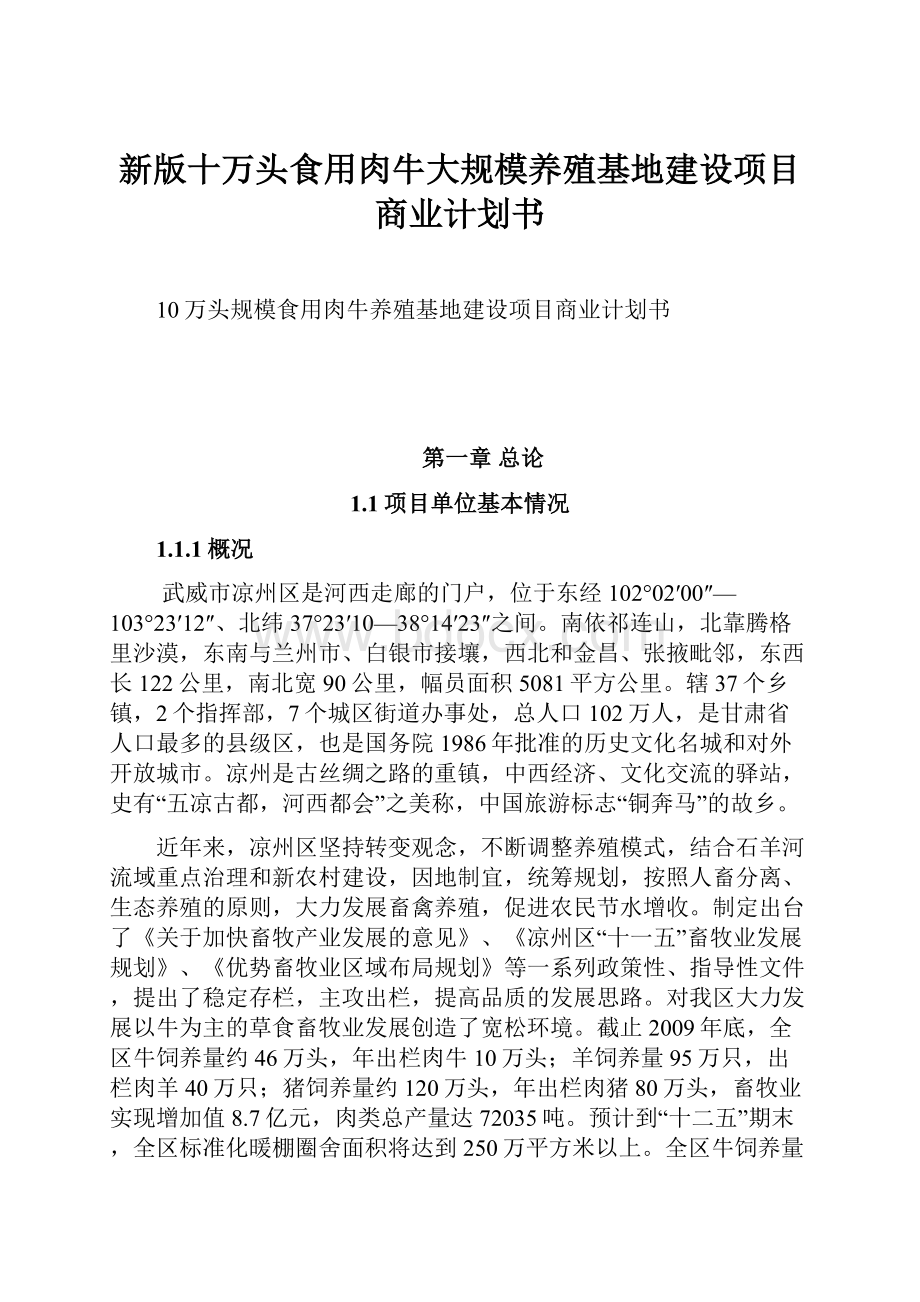 新版十万头食用肉牛大规模养殖基地建设项目商业计划书

10万头规模食用肉牛养殖基地建设项目商业计划书

第一章 总论

1.1 项目单位基本情况

1.1.1 概况

武威市凉州区是河西走廊的门户，位于东经102°02′00″—103°23′12″、北纬37°23′10—38°14′23″之间。南依祁连山，北靠腾格里沙漠，东南与兰州市、白银市接壤，西北和金昌、张掖毗邻，东西长122公里，南北宽90公里，幅员面积5081平方公里。辖37个乡镇，2个指挥部，7个城区街道办事处，总人口102万人，是甘肃省人口最多的县级区，也是国务院1986年批准的历史文化名城和对外开放城市。凉州是古丝绸之路的重镇，中西经济、文化交流的驿站，史有“五凉古都，河西都会”之美称，中国旅游标志“铜奔马”的故乡。

近年来，凉州区坚持转变观念，不断调整养殖模式，结合石羊河流域重点治理和新农村建设，因地制宜，统筹规划，按照人畜分离、生态养殖的原则，大力发展畜禽养殖，促进农民节水增收。制定出台了《关于加快畜牧产业发展的意见》、《凉州区“十一五”畜牧业发展规划》、《优势畜牧业区域布局规划》等一系列政策性、指导性文件，提出了稳定存栏，主攻出栏，提高品质的发展思路。对我区大力发展以牛为主的草食畜牧业发展创造了宽松环境。截止2009年底，全区牛饲养量约46万头，年出栏肉牛10万头；羊饲养量95万只，出栏肉羊40万只；猪饲养量约120万头，年出栏肉猪80万头，畜牧业实现增加值8.7亿元，肉类总产量达72035吨。预计到“十二五”期末，全区标准化暖棚圈舍面积将达到250万平方米以上。全区牛饲养量